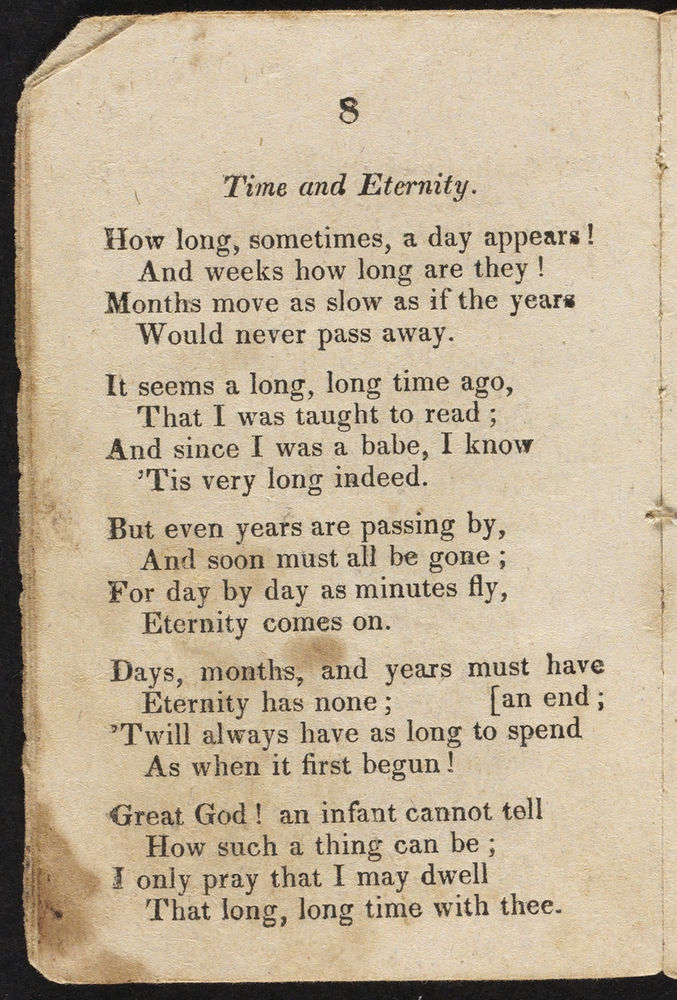 8

Time and Eternity.

How long, sometimes, a day appears!
And weeks how long are they!
Months move as slow as if the years
Would never pass away.

It seems a long, long time ago,
That I was taught to read;
And since I was a babe, I know
'Tis very long indeed.

But even years are passing by,
And soon must all be gone;
For day by day as minutes fly,
Eternity comes on.

Days, months, and years must have
Eternity has none; [an end;
'Twill always have as long to spend
As when it first begun!

Great God! an infant cannot tell
How such a thing can be;
I only pray that I may dwell
That long, long time with thee.